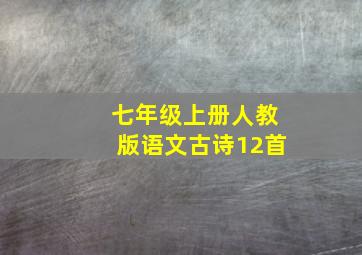 七年级上册人教版语文古诗12首